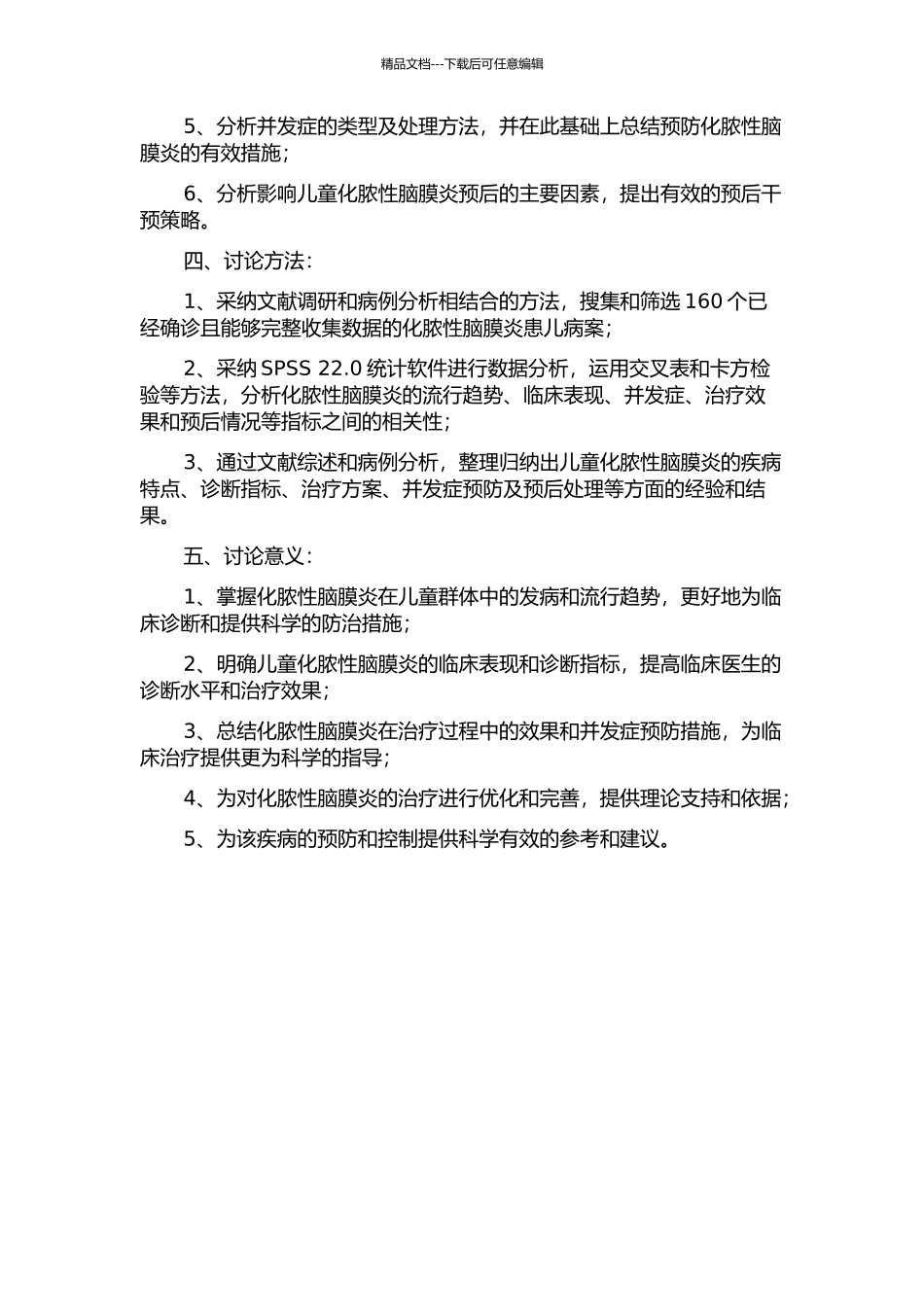 精品文档---下载后可任意编辑

5、分析并发症的类型及处理方法，并在此基础上总结预防化脓性脑膜炎的有效措施；

6、分析影响儿童化脓性脑膜炎预后的主要因素，提出有效的预后干预策略。

四、讨论方法：

1、采纳文献调研和病例分析相结合的方法，搜集和筛选 160 个已经确诊且能够完整收集数据的化脓性脑膜炎患儿病案；

2、采纳 SPSS 22.0 统计软件进行数据分析，运用交叉表和卡方检验等方法，分析化脓性脑膜炎的流行趋势、临床表现、并发症、治疗效果和预后情况等指标之间的相关性；

3、通过文献综述和病例分析，整理归纳出儿童化脓性脑膜炎的疾病特点、诊断指标、治疗方案、并发症预防及预后处理等方面的经验和结果。

五、讨论意义：

1、掌握化脓性脑膜炎在儿童群体中的发病和流行趋势，更好地为临床诊断和提供科学的防治措施；

2、明确儿童化脓性脑膜炎的临床表现和诊断指标，提高临床医生的诊断水平和治疗效果；

3、总结化脓性脑膜炎在治疗过程中的效果和并发症预防措施，为临床治疗提供更为科学的指导；

4、为对化脓性脑膜炎的治疗进行优化和完善，提供理论支持和依据；

5、为该疾病的预防和控制提供科学有效的参考和建议。